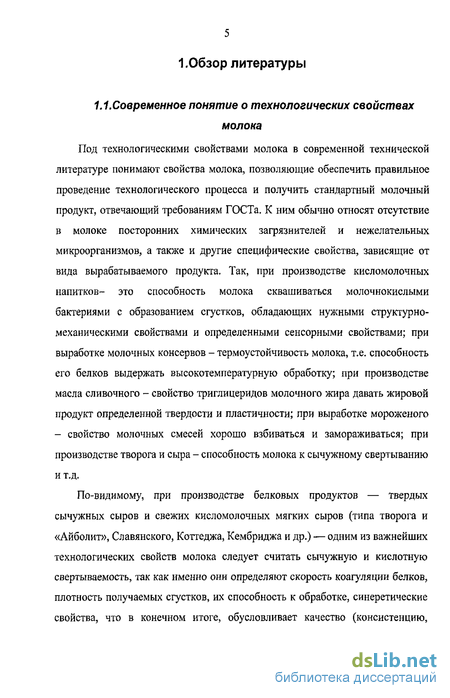 5

1.Обзор литературы

1.1.Современное понятие о технологических свойствах молока

Под технологическими свойствами молока в современной технической литературе понимают свойства молока, позволяющие обеспечить правильное проведение технологического процесса и получить стандартный молочный продукт, отвечающий требованиям ГОСТа. К ним обычно относят отсутствие в молоке посторонних химических загрязнителей и нежелательных микроорганизмов, а также и другие специфические свойства, зависящие от вида вырабатываемого продукта. Так, при производстве кисломолочных напитков– это способность молока сквашиваться молочнокислыми бактериями с образованием сгустков, обладающих нужными структурно-механическими свойствами и определенными сенсорными свойствами; при выработке молочных консервов – термоустойчивость молока, т.е. способность его белков выдержать высокотемпературную обработку; при производстве масла сливочного – свойство триглицеридов молочного жира давать жировой продукт определенной твердости и пластичности; при выработке мороженого – свойство молочных смесей хорошо взбиваться и замораживаться; при производстве творога и сыра – способность молока к сычужному свертыванию и т.д.

По-видимому, при производстве белковых продуктов — твердых сычужных сыров и свежих кисломолочных мягких сыров (типа творога и «Айболит», Славянского, Коттеджа, Кембриджа и др.) — одним из важнейших технологических свойств молока следует считать сычужную и кислотную свертываемость, так как именно они определяют скорость коагуляции белков, плотность получаемых сгустков, их способность к обработке, синеретические свойства, что в конечном итоге, обусловливает качество (консистенцию,

dsLib.net
библиотека диссертаций